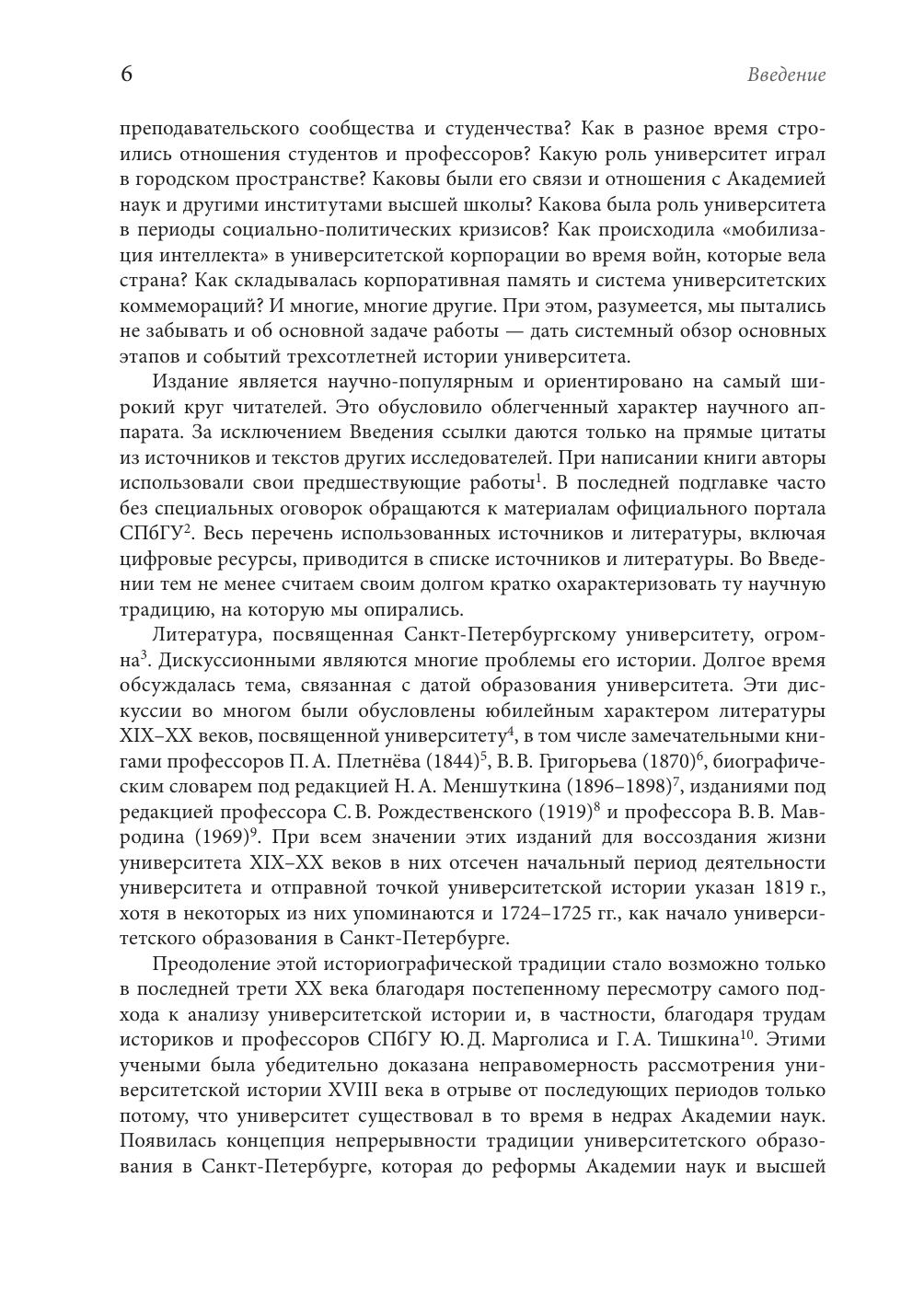 6 Введение

преподавательского сообщества и студенчества? Как в разное время строились отношения студентов и профессоров? Какую роль университет играл в городском пространстве? Каковы были его связи и отношения с Академией наук и другими институтами высшей школы? Какова была роль университета в периоды социально-политических кризисов? Как происходила «мобилизация интеллекта» в университетской корпорации во время войн, которые вела страна? Как складывалась корпоративная память и система университетских коммемораций? И многие, многие другие. При этом, разумеется, мы пытались не забывать и об основной задаче работы — дать системный обзор основных этапов и событий трехсотлетней истории университета.

Издание является научно-популярным и ориентировано на самый широкий круг читателей. Это обусловило облегченный характер научного аппарата. За исключением Введения ссылки даются только на прямые цитаты из источников и текстов других исследователей. При написании книги авторы использовали свои предшествующие работы$^1$. В последней подглавке часто без специальных оговорок обращаются к материалам официального портала СПбГУ$^2$. Весь перечень использованных источников и литературы, включая цифровые ресурсы, приводится в списке источников и литературы. Во Введении тем не менее считаем своим долгом кратко охарактеризовать ту научную традицию, на которую мы опирались.

Литература, посвященная Санкт-Петербургскому университету, огромна$^3$. Дискуссионными являются многие проблемы его истории. Долгое время обсуждалась тема, связанная с датой образования университета. Эти дискуссии во многом были обусловлены юбилейным характером литературы XIX–XX веков, посвященной университету$^4$, в том числе замечательными книгами профессоров П. А. Плетнёва (1844)$^5$, В. В. Григорьева (1870)$^6$, биографическим словарем под редакцией Н. А. Меншуткина (1896–1898)$^7$, изданиями под редакцией профессора С. В. Рождественского (1919)$^8$ и профессора В. В. Мавродина (1969)$^9$. При всем значении этих изданий для воссоздания жизни университета XIX–XX веков в них отсечен начальный период деятельности университета и отправной точкой университетской истории указан 1819 г., хотя в некоторых из них упоминаются и 1724–1725 гг., как начало университетского образования в Санкт-Петербурге.

Преодоление этой историографической традиции стало возможно только в последней трети XX века благодаря постепенному пересмотру самого подхода к анализу университетской истории и, в частности, благодаря трудам историков и профессоров СПбГУ Ю. Д. Марголиса и Г. А. Тишкина$^{10}$. Этими учеными была убедительно доказана неправомерность рассмотрения университетской истории XVIII века в отрыве от последующих периодов только потому, что университет существовал в то время в недрах Академии наук. Появилась концепция непрерывности традиции университетского образования в Санкт-Петербурге, которая до реформы Академии наук и высшей